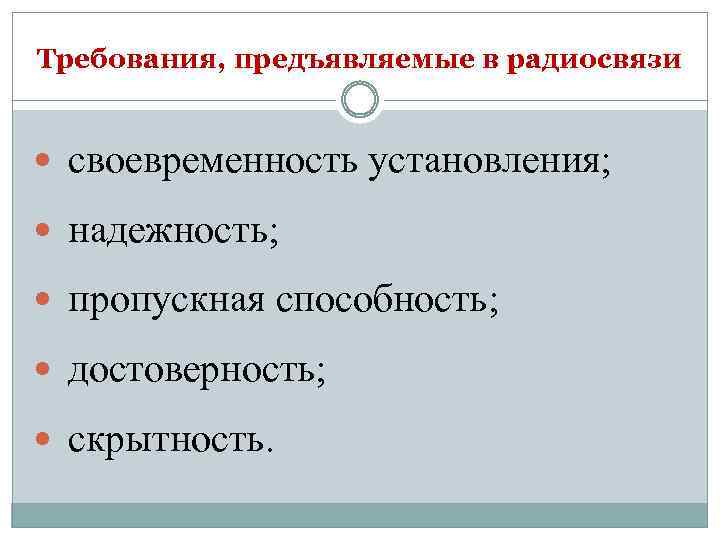 Требования, предъявляемые в радиосвязи

• своевременность установления;
• надежность;
• пропускная способность;
• достоверность;
• скрытность.